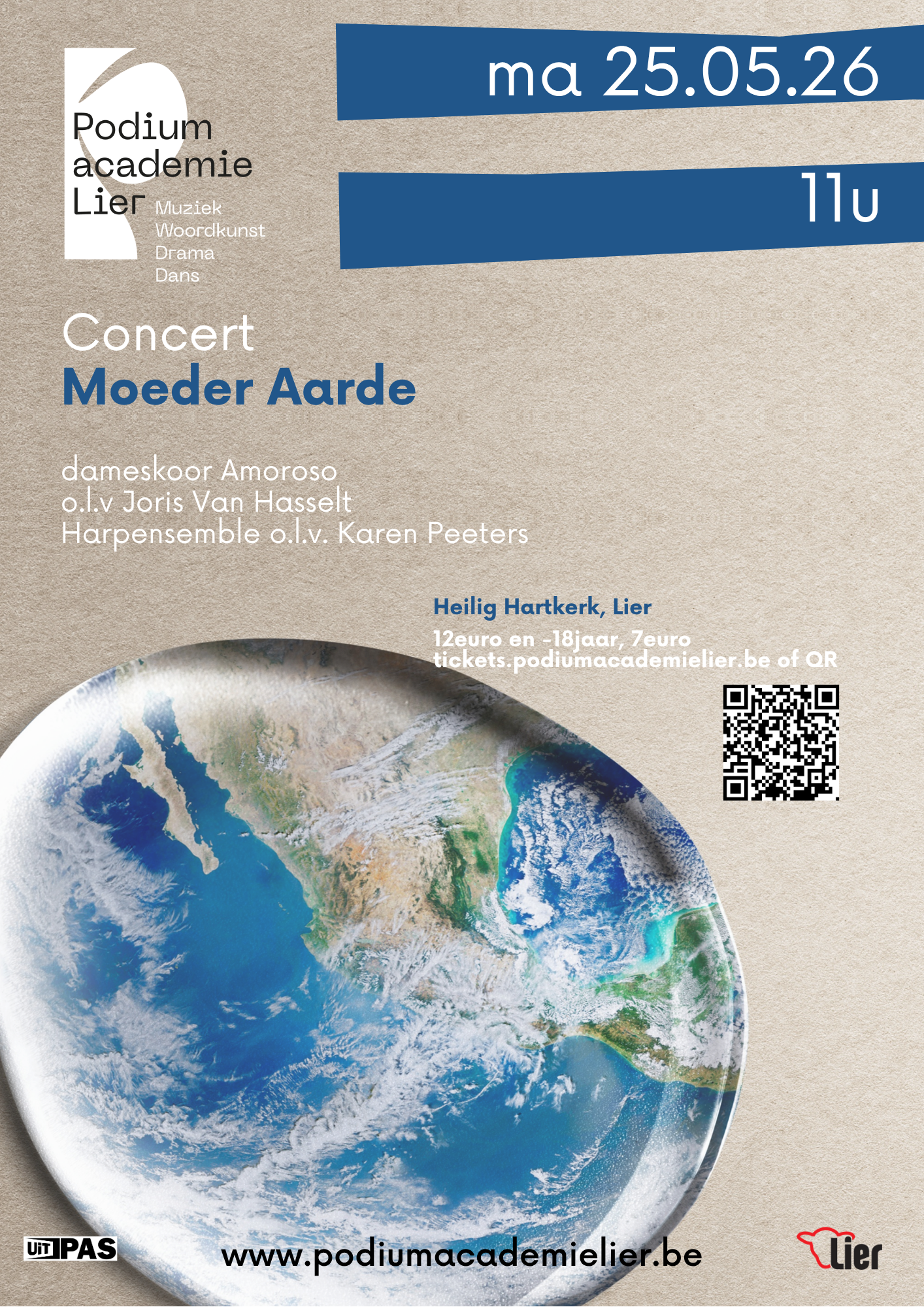 Podium
academie
Lier
Muziek
Woordkunst
Drama
Dans

ma 25.05.26

11u

Concert
Moeder Aarde

dameskoor Amoroso
o.l.v Joris Van Hasselt
Harpensemble o.l.v. Karen Peeters

Heilig Hartkerk, Lier
12euro en -18jaar, 7euro
tickets.podiumacademielier.be of QR

UiTPAS

www.podiumacademielier.be

Lier